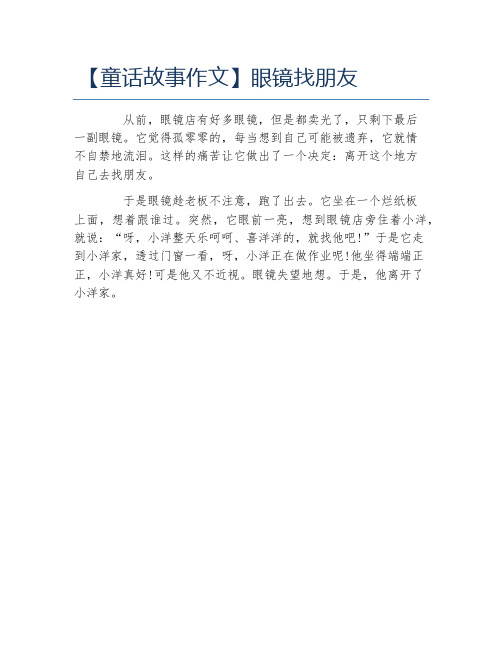 【童话故事作文】眼镜找朋友

从前，眼镜店有好多眼镜，但是都卖光了，只剩下最后一副眼镜。它觉得孤零零的，每当想到自己可能被遗弃，它就情不自禁地流泪。这样的痛苦让它做出了一个决定：离开这个地方自己去找朋友。

于是眼镜趁老板不注意，跑了出去。它坐在一个烂纸板上面，想着跟谁过。突然，它眼前一亮，想到眼镜店旁住着小洋，就说：“呀，小洋整天乐呵呵、喜洋洋的，就找他吧!”于是它走到小洋家，透过门窗一看，呀，小洋正在做作业呢!他坐得端端正正，小洋真好!可是他又不近视。眼镜失望地想。于是，他离开了小洋家。